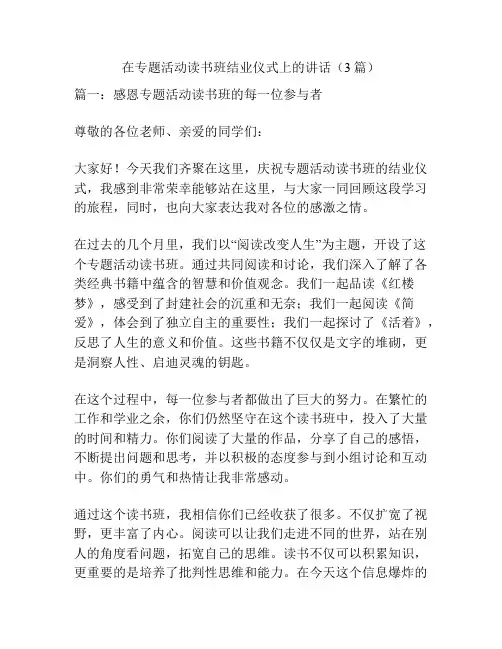 在专题活动读书班结业仪式上的讲话（3 篇）

篇一：感恩专题活动读书班的每一位参与者

尊敬的各位老师、亲爱的同学们：

大家好！今天我们齐聚在这里，庆祝专题活动读书班的结业仪式，我感到非常荣幸能够站在这里，与大家一同回顾这段学习的旅程，同时，也向大家表达我对各位的感激之情。

在过去的几个月里，我们以“阅读改变人生”为主题，开设了这个专题活动读书班。通过共同阅读和讨论，我们深入了解了各类经典书籍中蕴含的智慧和价值观念。我们一起品读《红楼梦》，感受到了封建社会的沉重和无奈；我们一起阅读《简爱》，体会到了独立自主的重要性；我们一起探讨了《活着》，反思了人生的意义和价值。这些书籍不仅仅是文字的堆砌，更是洞察人性、启迪灵魂的钥匙。

在这个过程中，每一位参与者都做出了巨大的努力。在繁忙的工作和学业之余，你们仍然坚守在这个读书班中，投入了大量的时间和精力。你们阅读了大量的作品，分享了自己的感悟，不断提出问题和思考，并以积极的态度参与到小组讨论和互动中。你们的勇气和热情让我非常感动。

通过这个读书班，我相信你们已经收获了很多。不仅扩宽了视野，更丰富了内心。阅读可以让我们走进不同的世界，站在别人的角度看问题，拓宽自己的思维。读书不仅可以积累知识，更重要的是培养了批判性思维和能力。在今天这个信息爆炸的